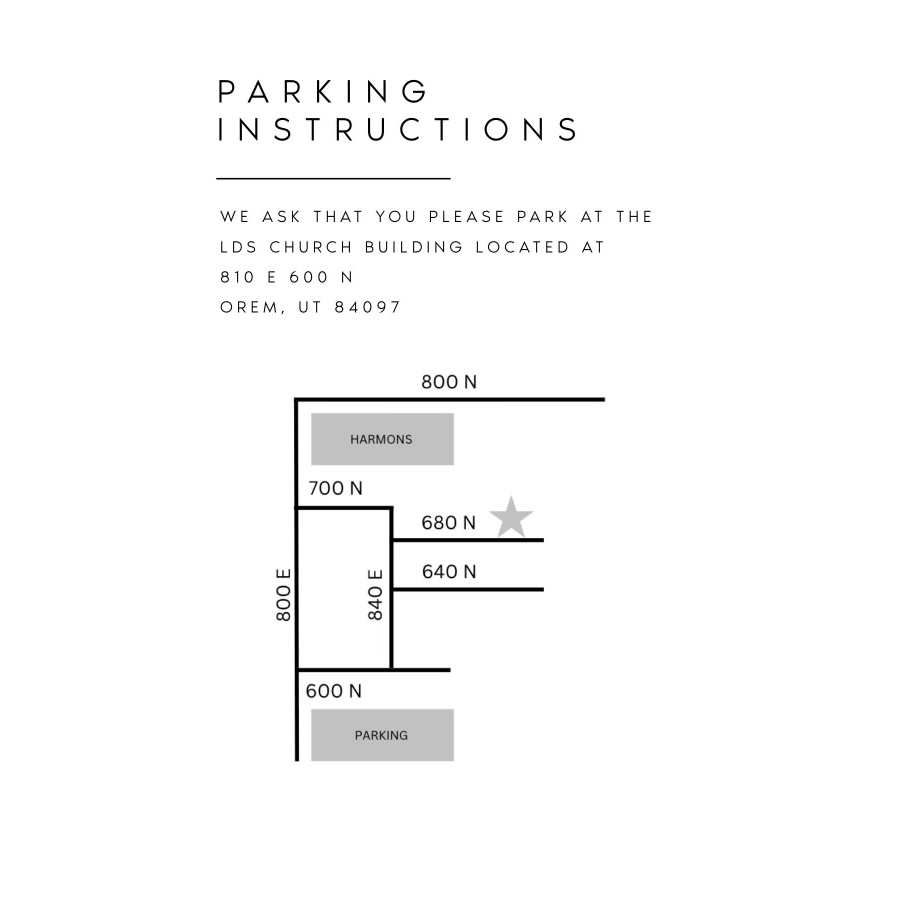 PARKING INSTRUCTIONS

WE ASK THAT YOU PLEASE PARK AT THE LDS CHURCH BUILDING LOCATED AT
810 E 600 N
OREM, UT 84097

800 N
HARMONS
700 N
680 N
640 N
800 E
840 E
600 N
PARKING